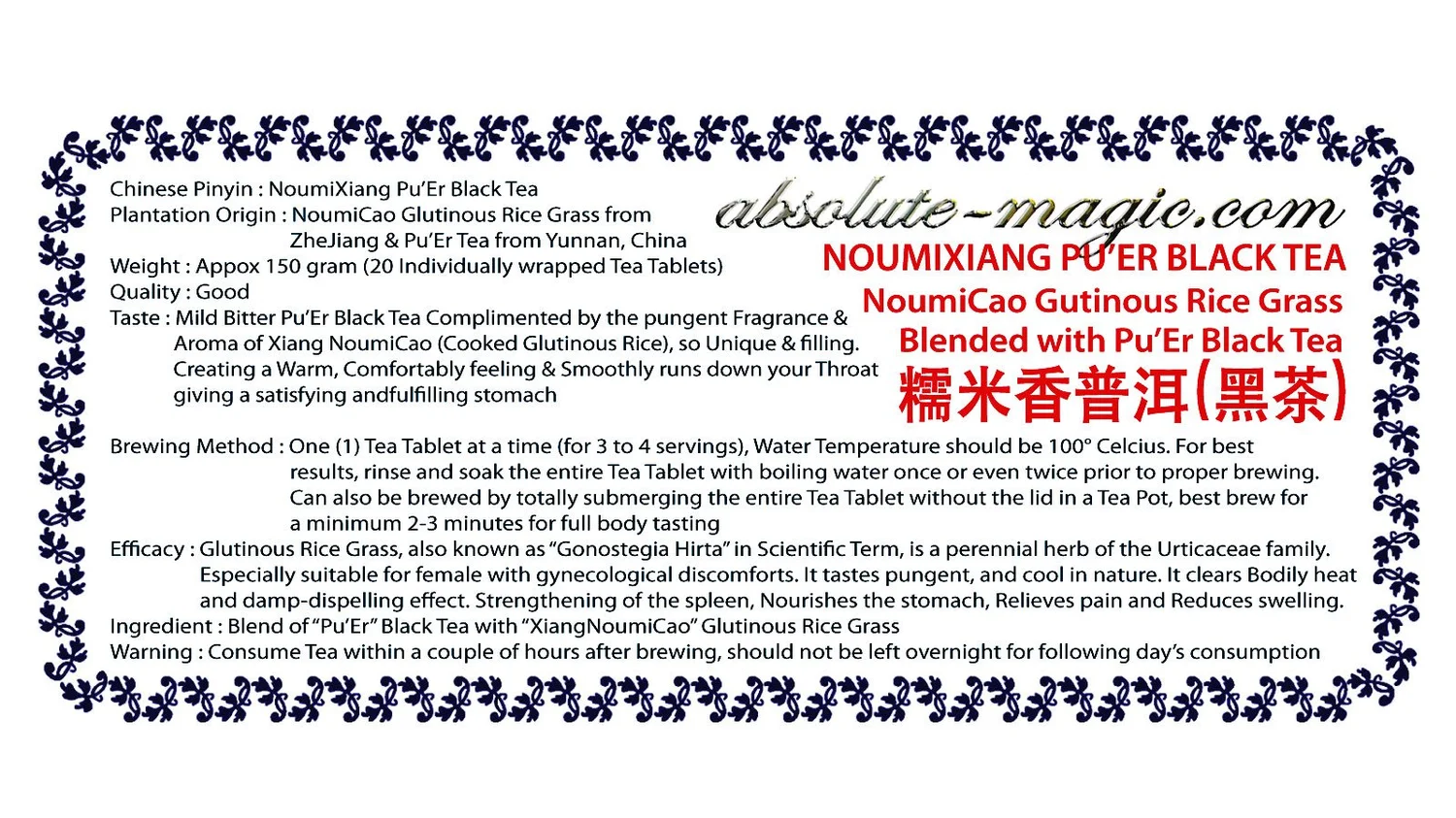 Chinese Pinyin : NoumiXiang Pu'Er Black Tea
Plantation Origin : NoumiCao Glutinous Rice Grass from ZheJiang & Pu'Er Tea from Yunnan, China
Weight : Appox 150 gram (20 Individually wrapped Tea Tablets)
Quality : Good
Taste : Mild Bitter Pu'Er Black Tea Complimented by the pungent Fragrance & Aroma of Xiang NoumiCao (Cooked Glutinous Rice), so Unique & filling. Creating a Warm, Comfortably feeling & Smoothly runs down your Throat giving a satisfying andfulfilling stomach

absolute-magic.com
NOUMIXIANG PU'ER BLACK TEA
NoumiCao Gutinous Rice Grass
Blended with Pu'Er Black Tea
糯米香普洱(黑茶)

Brewing Method : One (1) Tea Tablet at a time (for 3 to 4 servings), Water Temperature should be 100° Celcius. For best results, rinse and soak the entire Tea Tablet with boiling water once or even twice prior to proper brewing. Can also be brewed by totally submerging the entire Tea Tablet without the lid in a Tea Pot, best brew for a minimum 2-3 minutes for full body tasting
Efficacy : Glutinous Rice Grass, also known as "Gonostegia Hirta" in Scientific Term, is a perennial herb of the Urticaceae family. Especially suitable for female with gynecological discomforts. It tastes pungent, and cool in nature. It clears Bodily heat and damp-dispelling effect. Strengthening of the spleen, Nourishes the stomach, Relieves pain and Reduces swelling.
Ingredient : Blend of "Pu'Er" Black Tea with "XiangNoumiCao" Glutinous Rice Grass
Warning : Consume Tea within a couple of hours after brewing, should not be left overnight for following day's consumption